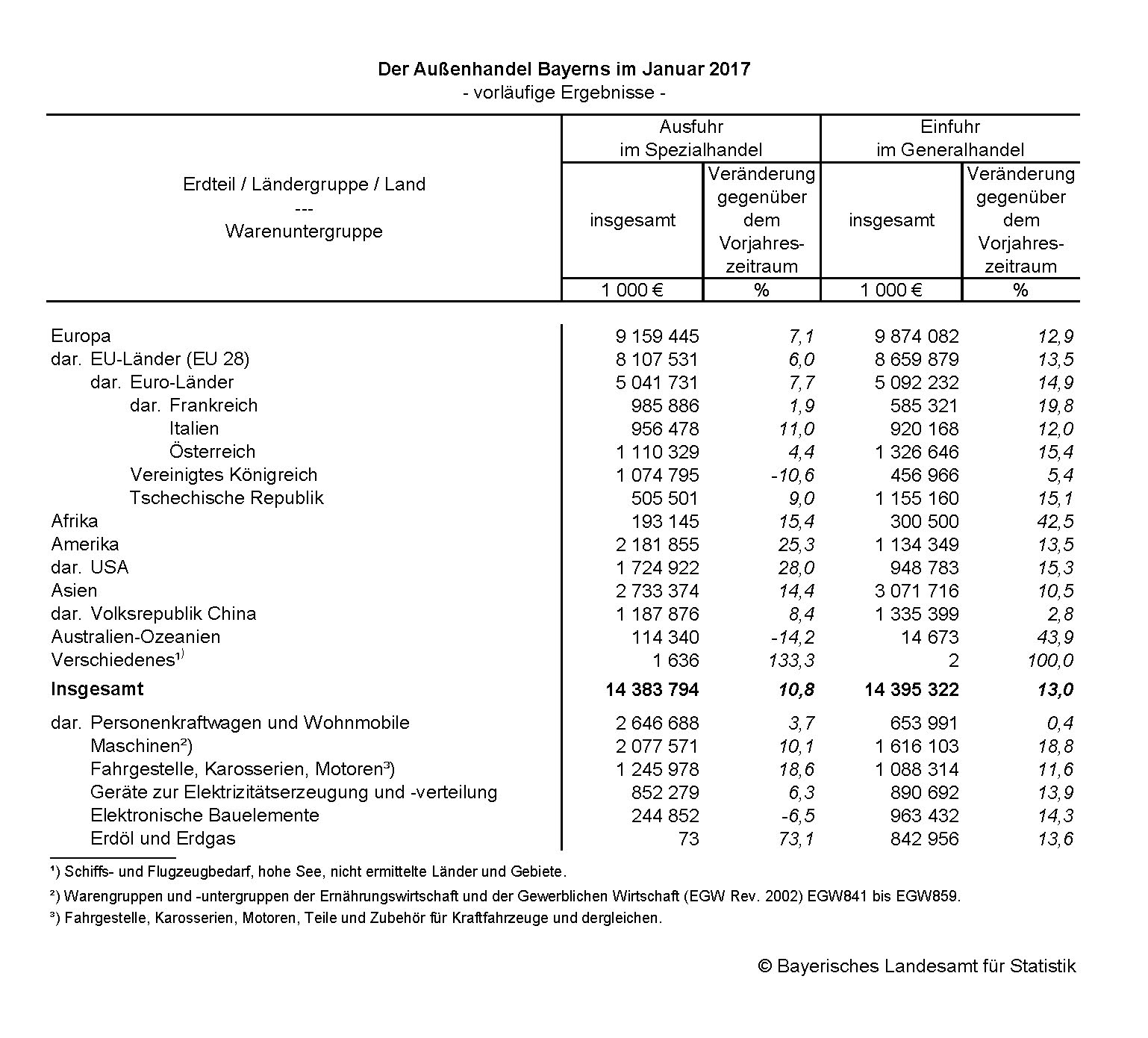 Der Außenhandel Bayerns im Januar 2017
- vorläufige Ergebnisse -

| Erdteil / Ländergruppe / Land --- Warenuntergruppe | Ausfuhr im Spezialhandel insgesamt | Ausfuhr im Spezialhandel Veränderung gegenüber dem Vorjahreszeitraum | Einfuhr im Generalhandel insgesamt | Einfuhr im Generalhandel Veränderung gegenüber dem Vorjahreszeitraum |
|---|---|---|---|---|
| | 1 000 € | % | 1 000 € | % |
| Europa | 9 159 445 | 7,1 | 9 874 082 | 12,9 |
| dar. EU-Länder (EU 28) | 8 107 531 | 6,0 | 8 659 879 | 13,5 |
| dar. Euro-Länder | 5 041 731 | 7,7 | 5 092 232 | 14,9 |
| dar. Frankreich | 985 886 | 1,9 | 585 321 | 19,8 |
| Italien | 956 478 | 11,0 | 920 168 | 12,0 |
| Österreich | 1 110 329 | 4,4 | 1 326 646 | 15,4 |
| Vereinigtes Königreich | 1 074 795 | -10,6 | 456 966 | 5,4 |
| Tschechische Republik | 505 501 | 9,0 | 1 155 160 | 15,1 |
| Afrika | 193 145 | 15,4 | 300 500 | 42,5 |
| Amerika | 2 181 855 | 25,3 | 1 134 349 | 13,5 |
| dar. USA | 1 724 922 | 28,0 | 948 783 | 15,3 |
| Asien | 2 733 374 | 14,4 | 3 071 716 | 10,5 |
| dar. Volksrepublik China | 1 187 876 | 8,4 | 1 335 399 | 2,8 |
| Australien-Ozeanien | 114 340 | -14,2 | 14 673 | 43,9 |
| Verschiedenes¹⁾ | 1 636 | 133,3 | 2 | 100,0 |
| **Insgesamt** | **14 383 794** | **10,8** | **14 395 322** | **13,0** |
| dar. Personenkraftwagen und Wohnmobile | 2 646 688 | 3,7 | 653 991 | 0,4 |
| Maschinen²) | 2 077 571 | 10,1 | 1 616 103 | 18,8 |
| Fahrgestelle, Karosserien, Motoren³) | 1 245 978 | 18,6 | 1 088 314 | 11,6 |
| Geräte zur Elektrizitätserzeugung und -verteilung | 852 279 | 6,3 | 890 692 | 13,9 |
| Elektronische Bauelemente | 244 852 | -6,5 | 963 432 | 14,3 |
| Erdöl und Erdgas | 73 | 73,1 | 842 956 | 13,6 |

¹) Schiffs- und Flugzeugbedarf, hohe See, nicht ermittelte Länder und Gebiete.
²) Warengruppen und -untergruppen der Ernährungswirtschaft und der Gewerblichen Wirtschaft (EGW Rev. 2002) EGW841 bis EGW859.
³) Fahrgestelle, Karosserien, Motoren, Teile und Zubehör für Kraftfahrzeuge und dergleichen.

© Bayerisches Landesamt für Statistik